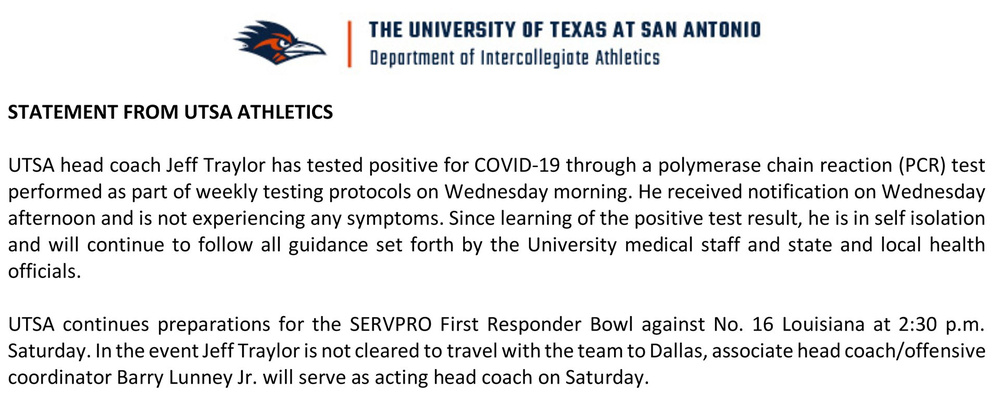 THE UNIVERSITY OF TEXAS AT SAN ANTONIO
Department of Intercollegiate Athletics

STATEMENT FROM UTSA ATHLETICS

UTSA head coach Jeff Traylor has tested positive for COVID-19 through a polymerase chain reaction (PCR) test performed as part of weekly testing protocols on Wednesday morning. He received notification on Wednesday afternoon and is not experiencing any symptoms. Since learning of the positive test result, he is in self isolation and will continue to follow all guidance set forth by the University medical staff and state and local health officials.

UTSA continues preparations for the SERVPRO First Responder Bowl against No. 16 Louisiana at 2:30 p.m. Saturday. In the event Jeff Traylor is not cleared to travel with the team to Dallas, associate head coach/offensive coordinator Barry Lunney Jr. will serve as acting head coach on Saturday.